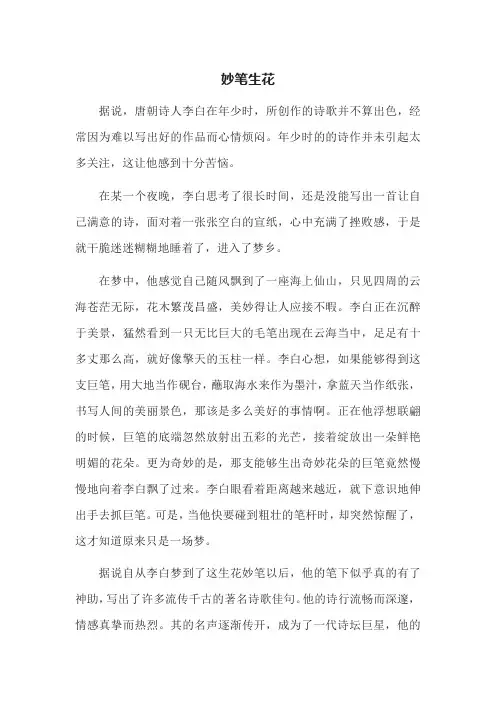 妙笔生花

据说，唐朝诗人李白在年少时，所创作的诗歌并不算出色，经常因为难以写出好的作品而心情烦闷。年少时的的诗作并未引起太多关注，这让他感到十分苦恼。

在某一个夜晚，李白思考了很长时间，还是没能写出一首让自己满意的诗，面对着一张张空白的宣纸，心中充满了挫败感，于是就干脆迷迷糊糊地睡着了，进入了梦乡。

在梦中，他感觉自己随风飘到了一座海上仙山，只见四周的云海苍茫无际，花木繁茂昌盛，美妙得让人应接不暇。李白正在沉醉于美景，猛然看到一只无比巨大的毛笔出现在云海当中，足足有十多丈那么高，就好像擎天的玉柱一样。李白心想，如果能够得到这支巨笔，用大地当作砚台，蘸取海水来作为墨汁，拿蓝天当作纸张，书写人间的美丽景色，那该是多么美好的事情啊。正在他浮想联翩的时候，巨笔的底端忽然放射出五彩的光芒，接着绽放出一朵鲜艳明媚的花朵。更为奇妙的是，那支能够生出奇妙花朵的巨笔竟然慢慢地向着李白飘了过来。李白眼看着距离越来越近，就下意识地伸出手去抓巨笔。可是，当他快要碰到粗壮的笔杆时，却突然惊醒了，这才知道原来只是一场梦。

据说自从李白梦到了这生花妙笔以后，他的笔下似乎真的有了神助，写出了许多流传千古的著名诗歌佳句。他的诗行流畅而深邃，情感真挚而热烈。其的名声逐渐传开，成为了一代诗坛巨星，他的